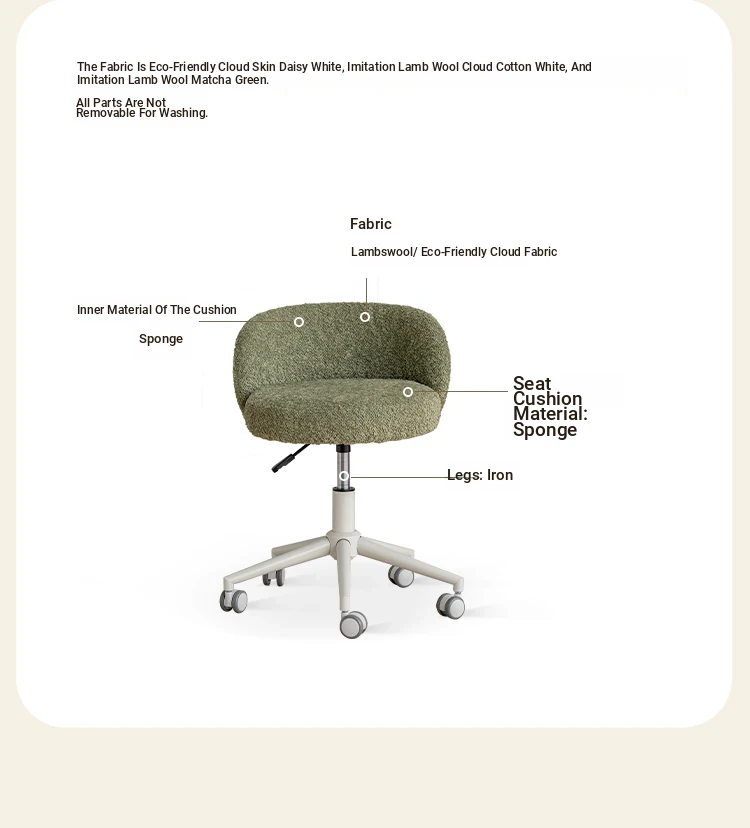 The Fabric Is Eco-Friendly Cloud Skin Daisy White, Imitation Lamb Wool Cloud Cotton White, And Imitation Lamb Wool Matcha Green.

All Parts Are Not Removable For Washing.

Fabric

Lambswool/ Eco-Friendly Cloud Fabric

Inner Material Of The Cushion

Sponge

Seat Cushion Material: Sponge

Legs: Iron